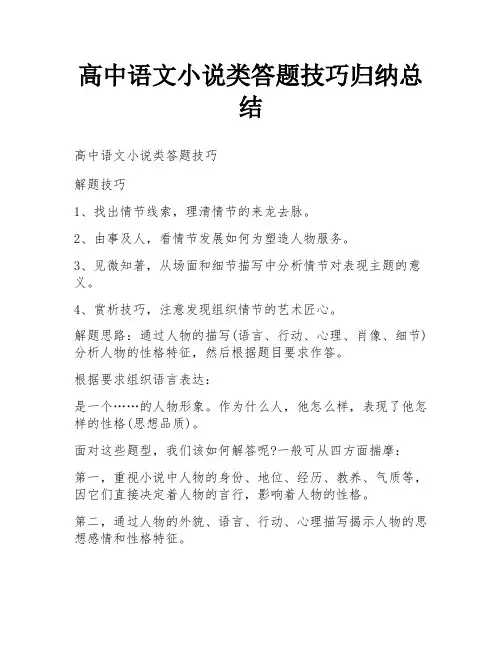 高中语文小说类答题技巧归纳总结

高中语文小说类答题技巧

解题技巧

1、找出情节线索，理清情节的来龙去脉。

2、由事及人，看情节发展如何为塑造人物服务。

3、见微知著，从场面和细节描写中分析情节对表现主题的意义。

4、赏析技巧，注意发现组织情节的艺术匠心。

解题思路：通过人物的描写(语言、行动、心理、肖像、细节)分析人物的性格特征，然后根据题目要求作答。

根据要求组织语言表达：

是一个……的人物形象。作为什么人，他怎么样，表现了他怎样的性格(思想品质)。

面对这些题型，我们该如何解答呢?一般可从四方面揣摩：

第一，重视小说中人物的身份、地位、经历、教养、气质等，因它们直接决定着人物的言行，影响着人物的性格。

第二，通过人物的外貌、语言、行动、心理描写揭示人物的思想感情和性格特征。